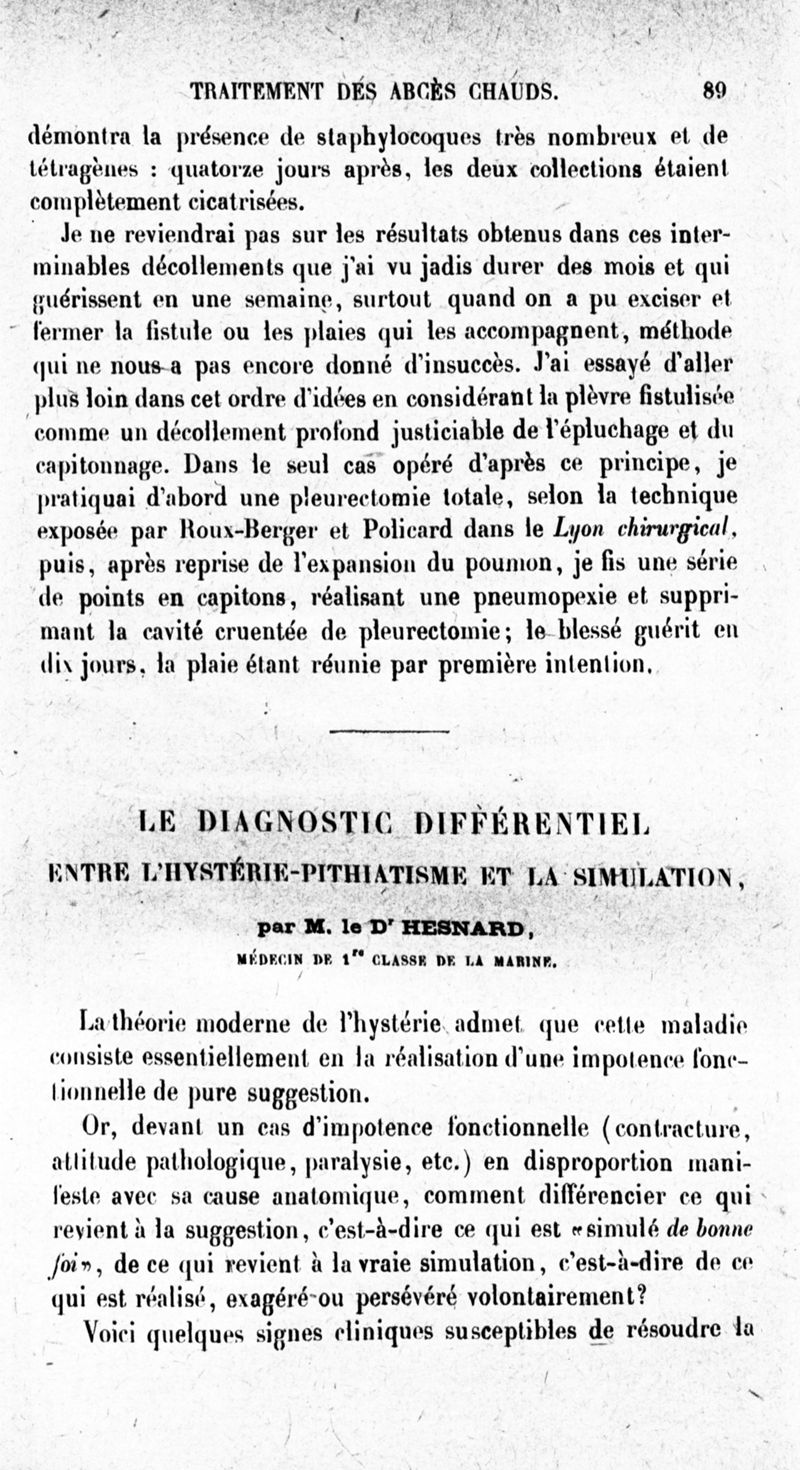 TRAITEMENT DES ABCÈS CHAUDS. 89

démontra la présence de staphylocoques très nombreux et de tétragènes : quatorze jours après, les deux collections étaient complètement cicatrisées.

Je ne reviendrai pas sur les résultats obtenus dans ces interminables décollements que j'ai vu jadis durer des mois et qui guérissent en une semaine, surtout quand on a pu exciser et fermer la fistule ou les plaies qui les accompagnent, méthode qui ne nous a pas encore donné d'insuccès. J'ai essayé d'aller plus loin dans cet ordre d'idées en considérant la plèvre fistulisée comme un décollement profond justiciable de l'épluchage et du capitonnage. Dans le seul cas opéré d'après ce principe, je pratiquai d'abord une pleurectomie totale, selon la technique exposée par Roux-Berger et Policard dans le Lyon chirurgical, puis, après reprise de l'expansion du poumon, je fis une série de points en capitons, réalisant une pneumopexie et supprimant la cavité cruentée de pleurectomie; le blessé guérit en dix jours, la plaie étant réunie par première intention.

LE DIAGNOSTIC DIFFÉRENTIEL
ENTRE L'HYSTÉRIE-PITHIATISME ET LA SIMULATION,

par M. le Dr HESNARD,
MÉDECIN DE 1re CLASSE DE LA MARINE.

La théorie moderne de l'hystérie admet que cette maladie consiste essentiellement en la réalisation d'une impotence fonctionnelle de pure suggestion.

Or, devant un cas d'impotence fonctionnelle (contracture, attitude pathologique, paralysie, etc.) en disproportion manifeste avec sa cause anatomique, comment différencier ce qui revient à la suggestion, c'est-à-dire ce qui est «simulé de bonne foi», de ce qui revient à la vraie simulation, c'est-à-dire de ce qui est réalisé, exagéré ou persévéré volontairement?

Voici quelques signes cliniques susceptibles de résoudre la